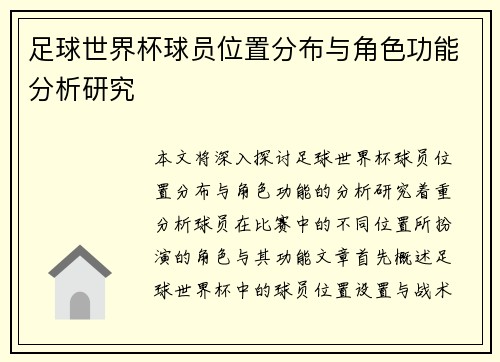 足球世界杯球员位置分布与角色功能分析研究

本文将深入探讨足球世界杯球员位置分布与角色功能的分析研究着重分析球员在比赛中的不同位置所扮演的角色与其功能文章首先概述足球世界杯中的球员位置设置与战术